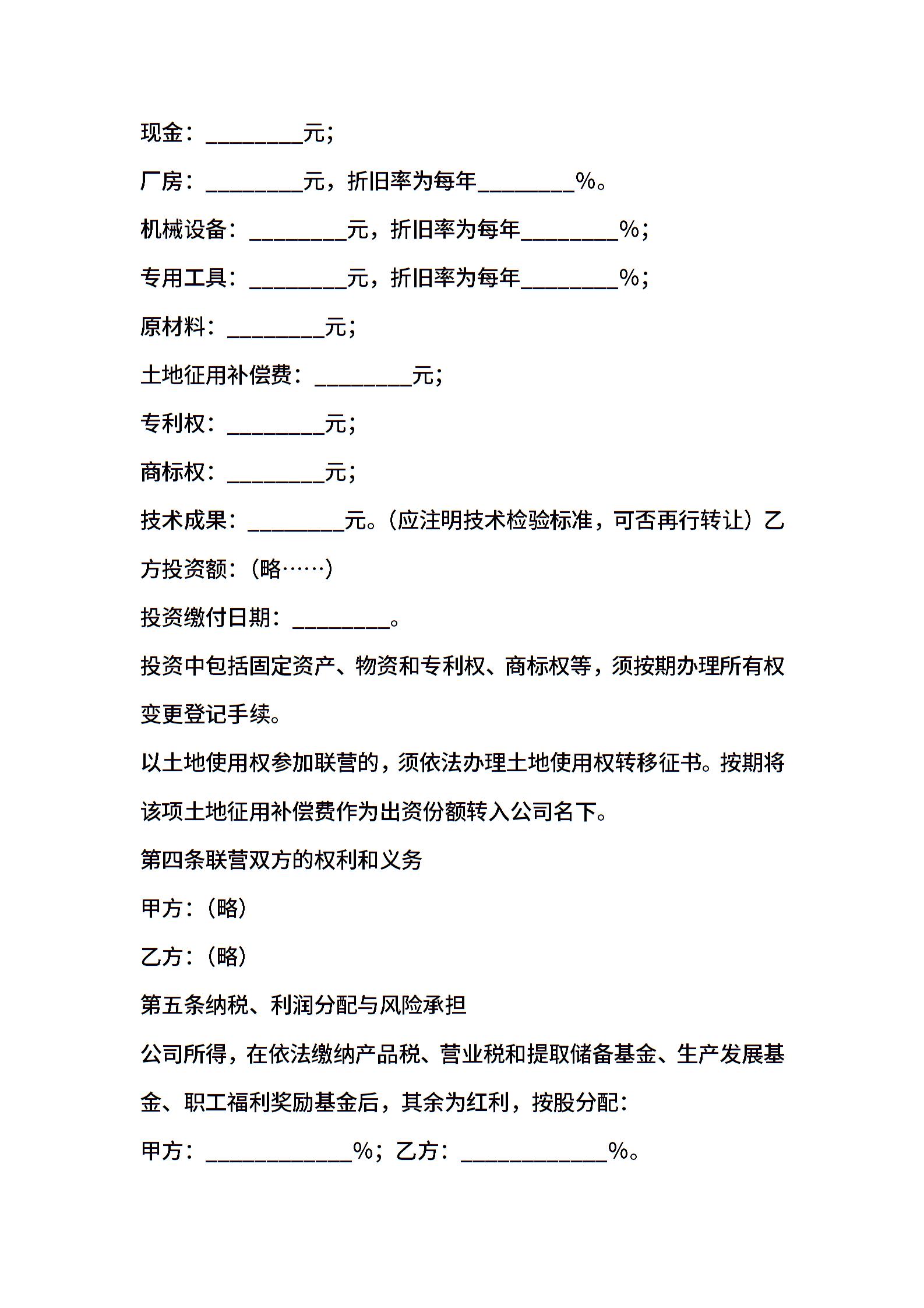 现金：________元；

厂房：________元，折旧率为每年________%。

机械设备：________元，折旧率为每年________%；

专用工具：________元，折旧率为每年________%；

原材料：________元；

土地征用补偿费：________元；

专利权：________元；

商标权：________元；

技术成果：________元。（应注明技术检验标准，可否再行转让）乙方投资额：（略……）

投资缴付日期：________。

投资中包括固定资产、物资和专利权、商标权等，须按期办理所有权变更登记手续。

以土地使用权参加联营的，须依法办理土地使用权转移征书。按期将该项土地征用补偿费作为出资份额转入公司名下。

第四条联营双方的权利和义务

甲方：（略）

乙方：（略）

第五条纳税、利润分配与风险承担

公司所得，在依法缴纳产品税、营业税和提取储备基金、生产发展基金、职工福利奖励基金后，其余为红利，按股分配：

甲方：____________%；乙方：____________%。